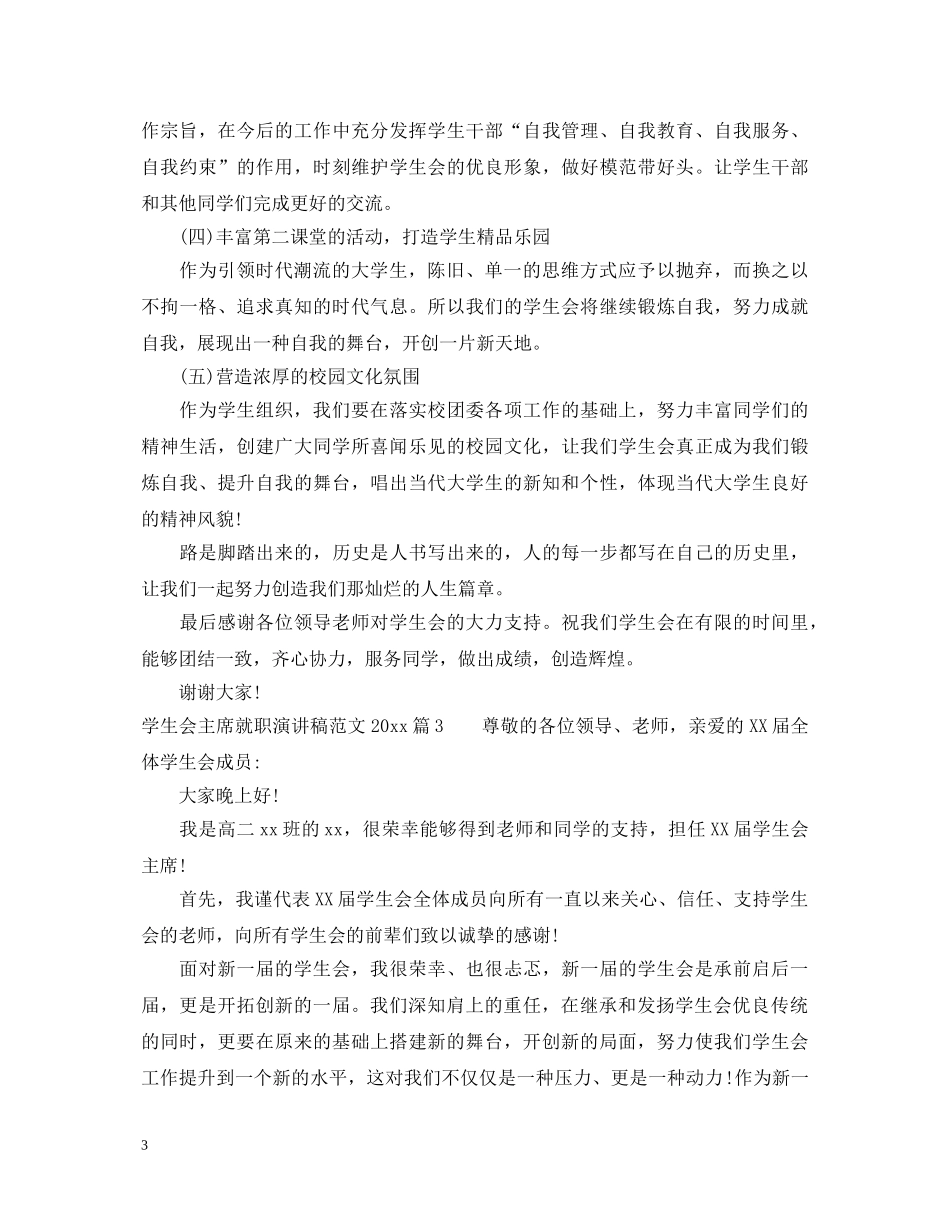 作宗旨，在今后的工作中充分发挥学生干部“自我管理、自我教育、自我服务、自我约束”的作用，时刻维护学生会的优良形象，做好模范带好头。让学生干部和其他同学们完成更好的交流。

(四)丰富第二课堂的活动，打造学生精品乐园

作为引领时代潮流的大学生，陈旧、单一的思维方式应予以抛弃，而换之以不拘一格、追求真知的时代气息。所以我们的学生会将继续锻炼自我，努力成就自我，展现出一种自我的舞台，开创一片新天地。

(五)营造浓厚的校园文化氛围

作为学生组织，我们要在落实校团委各项工作的基础上，努力丰富同学们的精神生活，创建广大同学所喜闻乐见的校园文化，让我们学生会真正成为我们锻炼自我、提升自我的舞台，唱出当代大学生的新知和个性，体现当代大学生良好的精神风貌!

路是脚踏出来的，历史是人书写出来的，人的每一步都写在自己的历史里，让我们一起努力创造我们那灿烂的人生篇章。

最后感谢各位领导老师对学生会的大力支持。祝我们学生会在有限的时间里，能够团结一致，齐心协力，服务同学，做出成绩，创造辉煌。

谢谢大家!

学生会主席就职演讲稿范文20xx篇3 尊敬的各位领导、老师，亲爱的XX届全体学生会成员:

大家晚上好!

我是高二xx班的xx，很荣幸能够得到老师和同学的支持，担任XX届学生会主席!

首先，我谨代表XX届学生会全体成员向所有一直以来关心、信任、支持学生会的老师，向所有学生会的前辈们致以诚挚的感谢!

面对新一届的学生会，我很荣幸、也很忐忑，新一届的学生会是承前启后一届，更是开拓创新的一届。我们深知肩上的重任，在继承和发扬学生会优良传统的同时，更要在原来的基础上搭建新的舞台，开创新的局面，努力使我们学生会工作提升到一个新的水平，这对我们不仅仅是一种压力、更是一种动力!作为新一

3